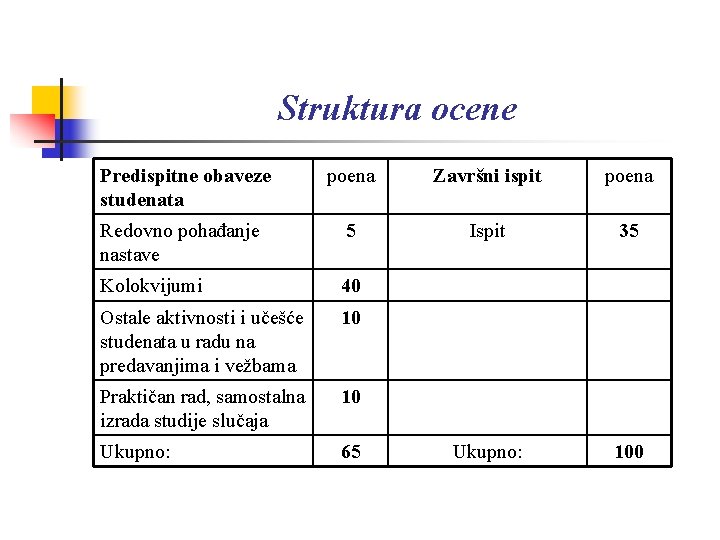 Struktura ocene

| Predispitne obaveze studenata | poena | Završni ispit | poena |
|---|---|---|---|
| Redovno pohađanje nastave | 5 | Ispit | 35 |
| Kolokvijumi | 40 | | |
| Ostale aktivnosti i učešće studenata u radu na predavanjima i vežbama | 10 | | |
| Praktičan rad, samostalna izrada studije slučaja | 10 | | |
| Ukupno: | 65 | Ukupno: | 100 |